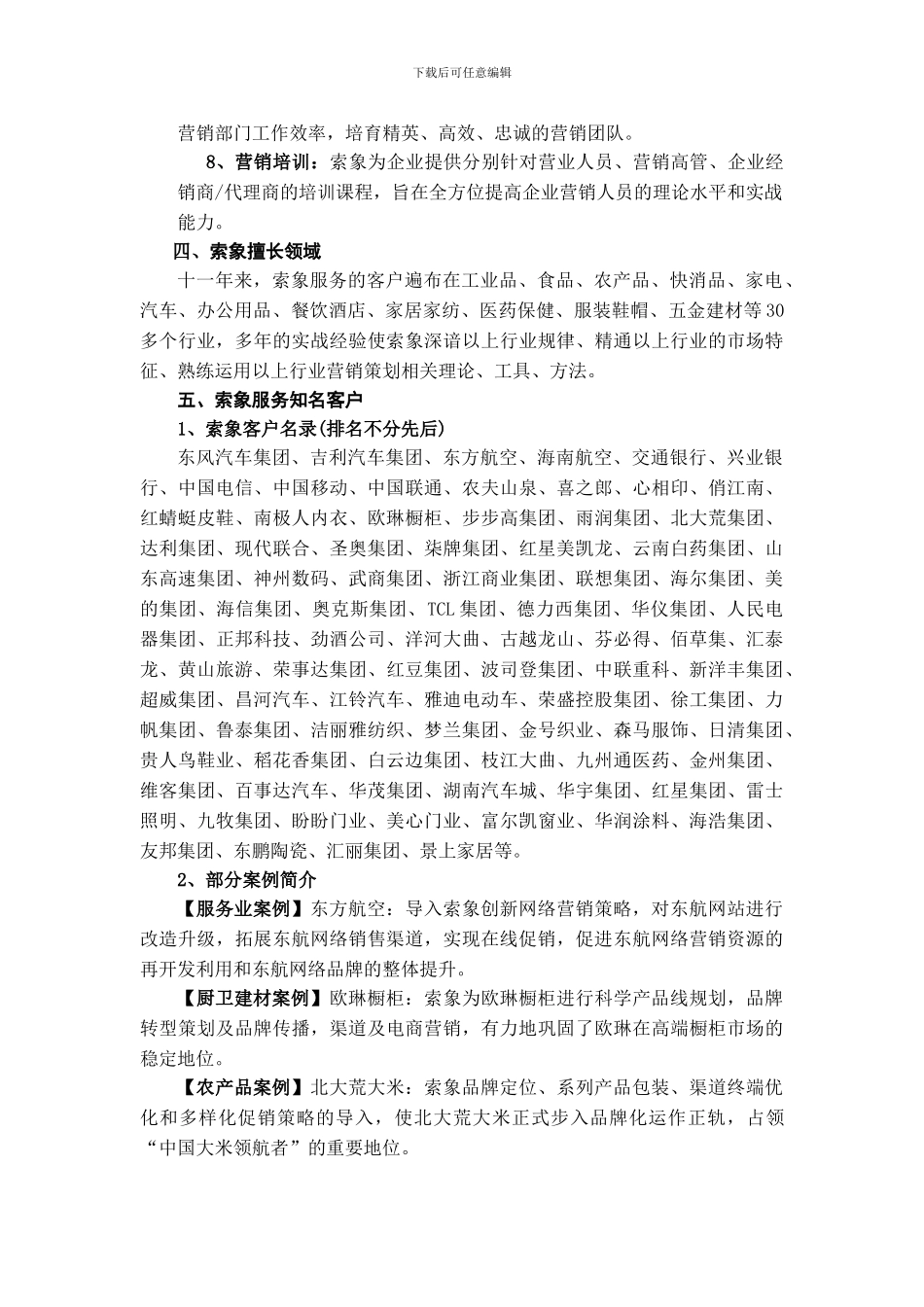 下载后可任意编辑

营销部门工作效率，培育精英、高效、忠诚的营销团队。

8、营销培训：索象为企业提供分别针对营业人员、营销高管、企业经销商/代理商的培训课程，旨在全方位提高企业营销人员的理论水平和实战能力。

四、索象擅长领域

十一年来，索象服务的客户遍布在工业品、食品、农产品、快消品、家电、汽车、办公用品、餐饮酒店、家居家纺、医药保健、服装鞋帽、五金建材等30多个行业，多年的实战经验使索象深谙以上行业规律、精通以上行业的市场特征、熟练运用以上行业营销策划相关理论、工具、方法。

五、索象服务知名客户

1、索象客户名录(排名不分先后)

东风汽车集团、吉利汽车集团、东方航空、海南航空、交通银行、兴业银行、中国电信、中国移动、中国联通、农夫山泉、喜之郎、心相印、俏江南、红蜻蜓皮鞋、南极人内衣、欧琳橱柜、步步高集团、雨润集团、北大荒集团、达利集团、现代联合、圣奥集团、柒牌集团、红星美凯龙、云南白药集团、山东高速集团、神州数码、武商集团、浙江商业集团、联想集团、海尔集团、美的集团、海信集团、奥克斯集团、TCL集团、德力西集团、华仪集团、人民电器集团、正邦科技、劲酒公司、洋河大曲、古越龙山、芬必得、佰草集、汇泰龙、黄山旅游、荣事达集团、红豆集团、波司登集团、中联重科、新洋丰集团、超威集团、昌河汽车、江铃汽车、雅迪电动车、荣盛控股集团、徐工集团、力帆集团、鲁泰集团、洁丽雅纺织、梦兰集团、金号织业、森马服饰、日清集团、贵人鸟鞋业、稻花香集团、白云边集团、枝江大曲、九州通医药、金州集团、维客集团、百事达汽车、华茂集团、湖南汽车城、华宇集团、红星集团、雷士照明、九牧集团、盼盼门业、美心门业、富尔凯窗业、华润涂料、海浩集团、友邦集团、东鹏陶瓷、汇丽集团、景上家居等。

2、部分案例简介

【服务业案例】东方航空：导入索象创新网络营销策略，对东航网站进行改造升级，拓展东航网络销售渠道，实现在线促销，促进东航网络营销资源的再开发利用和东航网络品牌的整体提升。

【厨卫建材案例】欧琳橱柜：索象为欧琳橱柜进行科学产品线规划，品牌转型策划及品牌传播，渠道及电商营销，有力地巩固了欧琳在高端橱柜市场的稳定地位。

【农产品案例】北大荒大米：索象品牌定位、系列产品包装、渠道终端优化和多样化促销策略的导入，使北大荒大米正式步入品牌化运作正轨，占领“中国大米领航者”的重要地位。